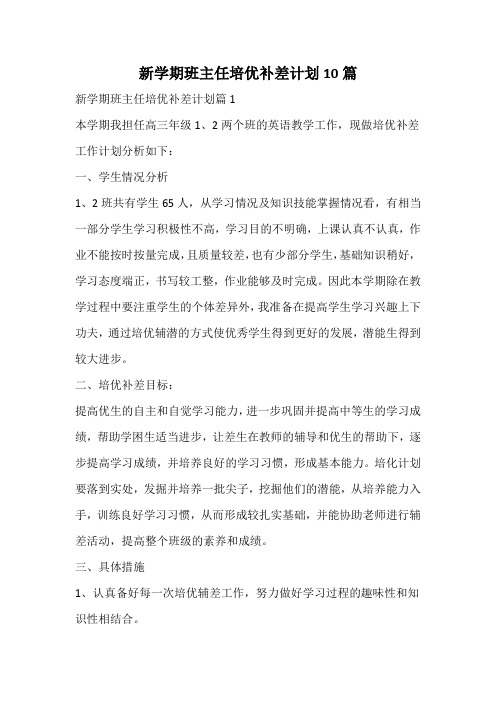 新学期班主任培优补差计划10篇

新学期班主任培优补差计划篇1

本学期我担任高三年级1、2两个班的英语教学工作，现做培优补差工作计划分析如下：

一、学生情况分析

1、2班共有学生65人，从学习情况及知识技能掌握情况看，有相当一部分学生学习积极性不高，学习目的不明确，上课认真不认真，作业不能按时按量完成，且质量较差，也有少部分学生，基础知识稍好，学习态度端正，书写较工整，作业能够及时完成。因此本学期除在教学过程中要注重学生的个体差异外，我准备在提高学生学习兴趣上下功夫，通过培优辅潜的方式使优秀学生得到更好的发展，潜能生得到较大进步。

二、培优补差目标：

提高优生的自主和自觉学习能力，进一步巩固并提高中等生的学习成绩，帮助学困生适当进步，让差生在教师的辅导和优生的帮助下，逐步提高学习成绩，并培养良好的学习习惯，形成基本能力。培化计划要落到实处，发掘并培养一批尖子，挖掘他们的潜能，从培养能力入手，训练良好学习习惯，从而形成较扎实基础，并能协助老师进行辅差活动，提高整个班级的素养和成绩。

三、具体措施

1、认真备好每一次培优辅差工作，努力做好学习过程的趣味性和知识性相结合。